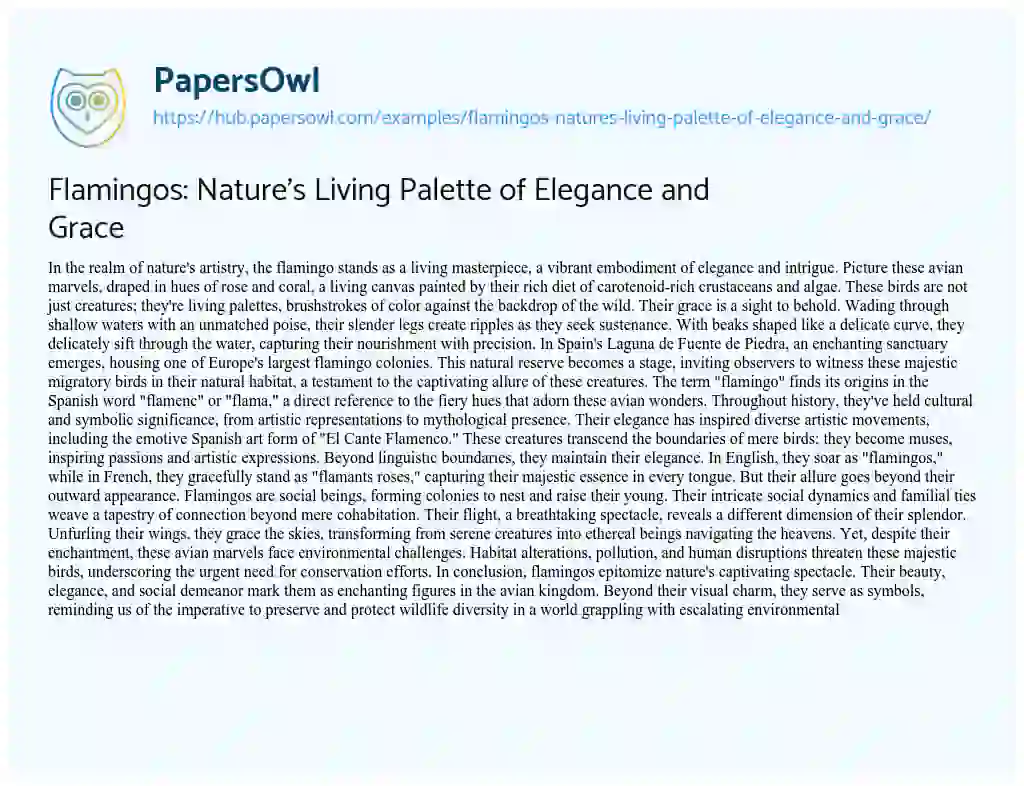 PapersOwl

https://hub.papersowl.com/examples/flamingos-natures-living-palette-of-elegance-and-grace/

Flamingos: Nature's Living Palette of Elegance and Grace

In the realm of nature's artistry, the flamingo stands as a living masterpiece, a vibrant embodiment of elegance and intrigue. Picture these avian marvels, draped in hues of rose and coral, a living canvas painted by their rich diet of carotenoid-rich crustaceans and algae. These birds are not just creatures; they're living palettes, brushstrokes of color against the backdrop of the wild. Their grace is a sight to behold. Wading through shallow waters with an unmatched poise, their slender legs create ripples as they seek sustenance. With beaks shaped like a delicate curve, they delicately sift through the water, capturing their nourishment with precision. In Spain's Laguna de Fuente de Piedra, an enchanting sanctuary emerges, housing one of Europe's largest flamingo colonies. This natural reserve becomes a stage, inviting observers to witness these majestic migratory birds in their natural habitat, a testament to the captivating allure of these creatures. The term "flamingo" finds its origins in the Spanish word "flamenc" or "flama," a direct reference to the fiery hues that adorn these avian wonders. Throughout history, they've held cultural and symbolic significance, from artistic representations to mythological presence. Their elegance has inspired diverse artistic movements, including the emotive Spanish art form of "El Cante Flamenco." These creatures transcend the boundaries of mere birds: they become muses, inspiring passions and artistic expressions. Beyond linguistic boundaries, they maintain their elegance. In English, they soar as "flamingos," while in French, they gracefully stand as "flamants roses," capturing their majestic essence in every tongue. But their allure goes beyond their outward appearance. Flamingos are social beings, forming colonies to nest and raise their young. Their intricate social dynamics and familial ties weave a tapestry of connection beyond mere cohabitation. Their flight, a breathtaking spectacle, reveals a different dimension of their splendor. Unfurling their wings, they grace the skies, transforming from serene creatures into ethereal beings navigating the heavens. Yet, despite their enchantment, these avian marvels face environmental challenges. Habitat alterations, pollution, and human disruptions threaten these majestic birds, underscoring the urgent need for conservation efforts. In conclusion, flamingos epitomize nature's captivating spectacle. Their beauty, elegance, and social demeanor mark them as enchanting figures in the avian kingdom. Beyond their visual charm, they serve as symbols, reminding us of the imperative to preserve and protect wildlife diversity in a world grappling with escalating environmental